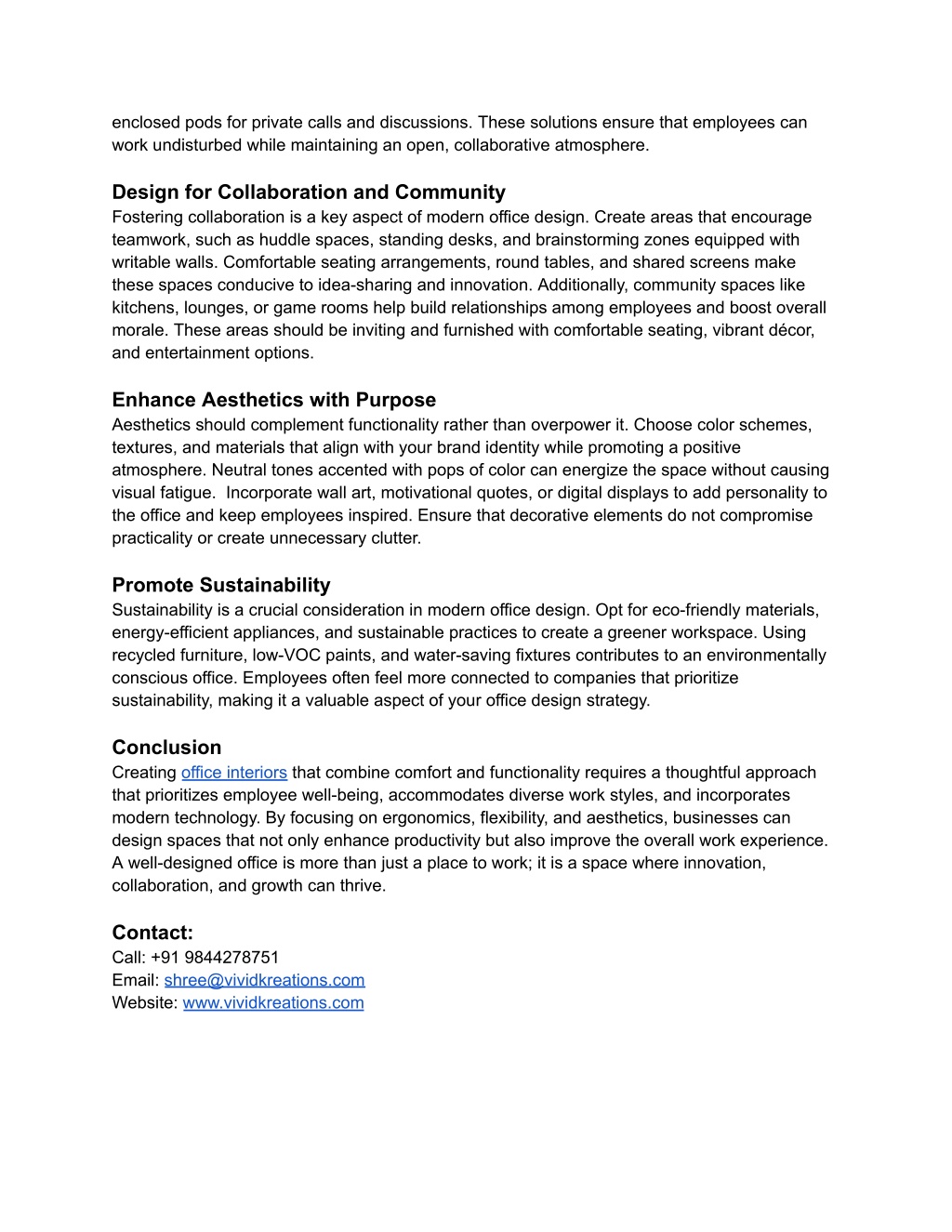 enclosed pods for private calls and discussions. These solutions ensure that employees can work undisturbed while maintaining an open, collaborative atmosphere.

Design for Collaboration and Community
Fostering collaboration is a key aspect of modern office design. Create areas that encourage teamwork, such as huddle spaces, standing desks, and brainstorming zones equipped with writable walls. Comfortable seating arrangements, round tables, and shared screens make these spaces conducive to idea-sharing and innovation. Additionally, community spaces like kitchens, lounges, or game rooms help build relationships among employees and boost overall morale. These areas should be inviting and furnished with comfortable seating, vibrant décor, and entertainment options.

Enhance Aesthetics with Purpose
Aesthetics should complement functionality rather than overpower it. Choose color schemes, textures, and materials that align with your brand identity while promoting a positive atmosphere. Neutral tones accented with pops of color can energize the space without causing visual fatigue. Incorporate wall art, motivational quotes, or digital displays to add personality to the office and keep employees inspired. Ensure that decorative elements do not compromise practicality or create unnecessary clutter.

Promote Sustainability
Sustainability is a crucial consideration in modern office design. Opt for eco-friendly materials, energy-efficient appliances, and sustainable practices to create a greener workspace. Using recycled furniture, low-VOC paints, and water-saving fixtures contributes to an environmentally conscious office. Employees often feel more connected to companies that prioritize sustainability, making it a valuable aspect of your office design strategy.

Conclusion
Creating office interiors that combine comfort and functionality requires a thoughtful approach that prioritizes employee well-being, accommodates diverse work styles, and incorporates modern technology. By focusing on ergonomics, flexibility, and aesthetics, businesses can design spaces that not only enhance productivity but also improve the overall work experience. A well-designed office is more than just a place to work; it is a space where innovation, collaboration, and growth can thrive.

Contact:
Call: +91 9844278751
Email: shree@vividkreations.com
Website: www.vividkreations.com